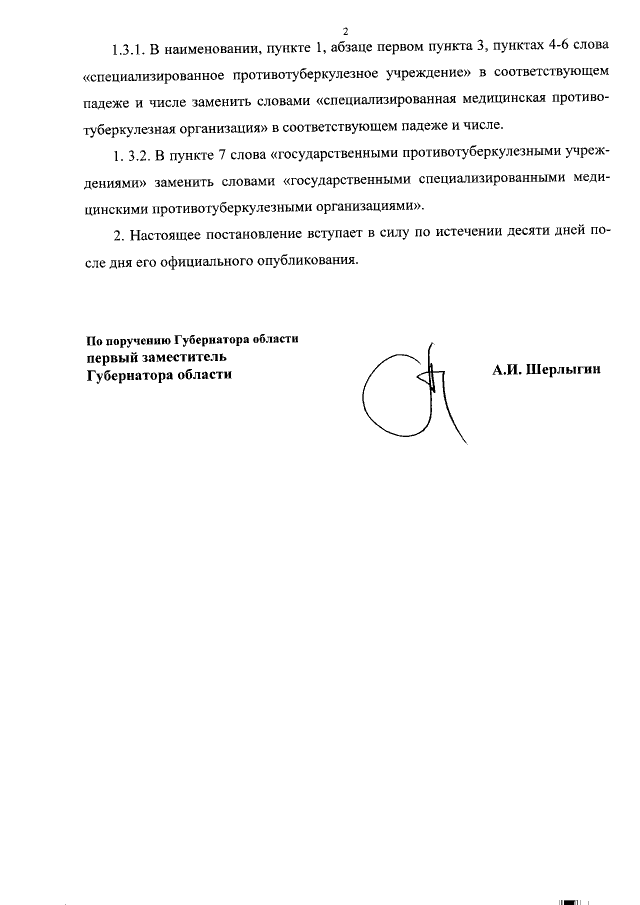 2

1.3.1. В наименовании, пункте 1, абзаце первом пункта 3, пунктах 4-6 слова «специализированное противотуберкулезное учреждение» в соответствующем падеже и числе заменить словами «специализированная медицинская противотуберкулезная организация» в соответствующем падеже и числе.

1. 3.2. В пункте 7 слова «государственными противотуберкулезными учреждениями» заменить словами «государственными специализированными медицинскими противотуберкулезными организациями».

2. Настоящее постановление вступает в силу по истечении десяти дней после дня его официального опубликования.

По поручению Губернатора области
первый заместитель
Губернатора области

А.И. Шерлыгин